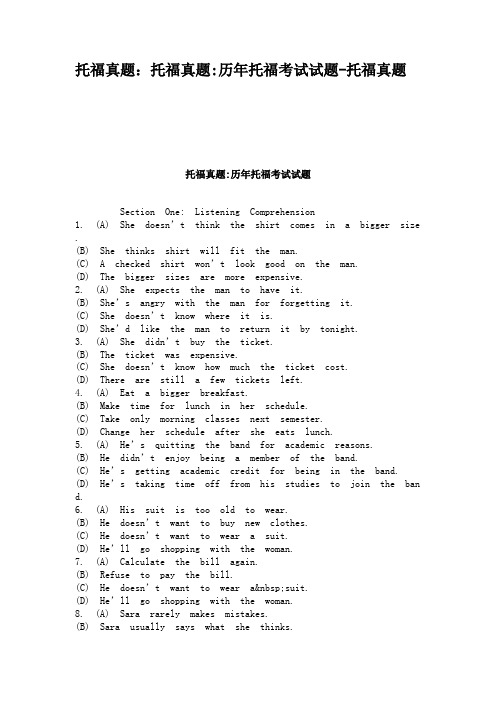 托福真题：托福真题:历年托福考试试题-托福真题

托福真题:历年托福考试试题

Section One: Listening Comprehension
1. (A) She doesn't think the shirt comes in a bigger size.
(B) She thinks shirt will fit the man.
(C) A checked shirt won't look good on the man.
(D) The bigger sizes are more expensive.
2. (A) She expects the man to have it.
(B) She's angry with the man for forgetting it.
(C) She doesn't know where it is.
(D) She'd like the man to return it by tonight.
3. (A) She didn't buy the ticket.
(B) The ticket was expensive.
(C) She doesn't know how much the ticket cost.
(D) There are still a few tickets left.
4. (A) Eat a bigger breakfast.
(B) Make time for lunch in her schedule.
(C) Take only morning classes next semester.
(D) Change her schedule after she eats lunch.
5. (A) He's quitting the band for academic reasons.
(B) He didn't enjoy being a member of the band.
(C) He's getting academic credit for being in the band.
(D) He's taking time off from his studies to join the band.
6. (A) His suit is too old to wear.
(B) He doesn't want to buy new clothes.
(C) He doesn't want to wear a suit.
(D) He'll go shopping with the woman.
7. (A) Calculate the bill again.
(B) Refuse to pay the bill.
(C) He doesn't want to wear a&nbsp;suit.
(D) He'll go shopping with the woman.
8. (A) Sara rarely makes mistakes.
(B) Sara usually says what she thinks.